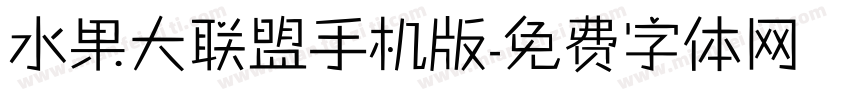 水果大联盟手机版-免费字体网